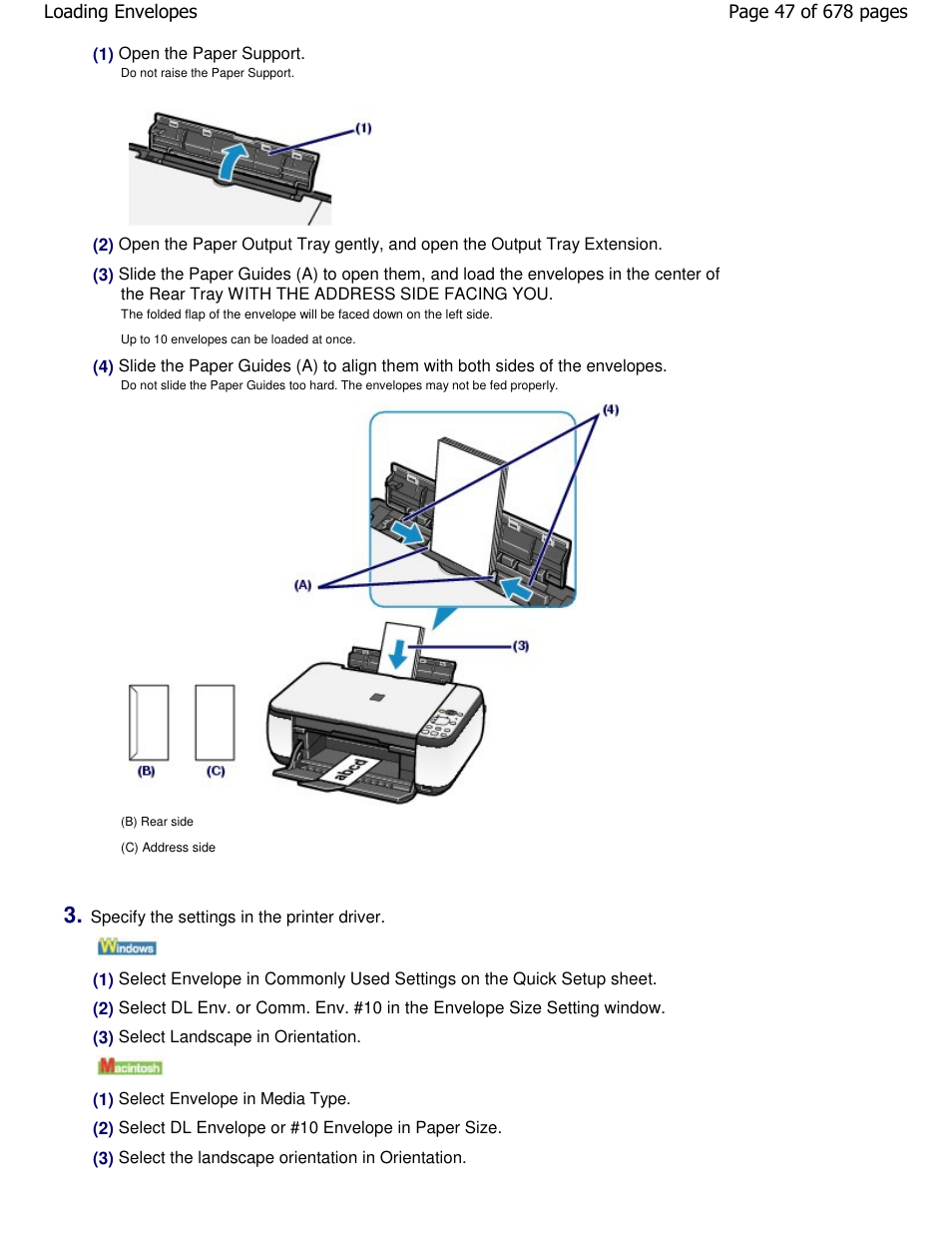 Loading Envelopes

Page 47 of 678 pages

(1) Open the Paper Support.
Do not raise the Paper Support.

(1)

(2) Open the Paper Output Tray gently, and open the Output Tray Extension.

(3) Slide the Paper Guides (A) to open them, and load the envelopes in the center of the Rear Tray WITH THE ADDRESS SIDE FACING YOU.
The folded flap of the envelope will be faced down on the left side.

Up to 10 envelopes can be loaded at once.

(4) Slide the Paper Guides (A) to align them with both sides of the envelopes.
Do not slide the Paper Guides too hard. The envelopes may not be fed properly.

(4)

(A)

(3)

(B)

(C)

abcd

(B) Rear side

(C) Address side

3. Specify the settings in the printer driver.

Windows

(1) Select Envelope in Commonly Used Settings on the Quick Setup sheet.

(2) Select DL Env. or Comm. Env. #10 in the Envelope Size Setting window.

(3) Select Landscape in Orientation.

Macintosh

(1) Select Envelope in Media Type.

(2) Select DL Envelope or #10 Envelope in Paper Size.

(3) Select the landscape orientation in Orientation.